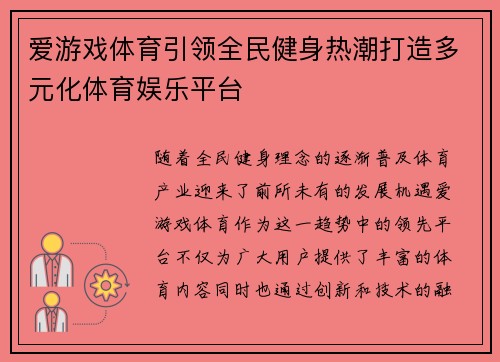 爱游戏体育引领全民健身热潮打造多元化体育娱乐平台

随着全民健身理念的逐渐普及体育产业迎来了前所未有的发展机遇爱游戏体育作为这一趋势中的领先平台不仅为广大用户提供了丰富的体育内容同时也通过创新和技术的融